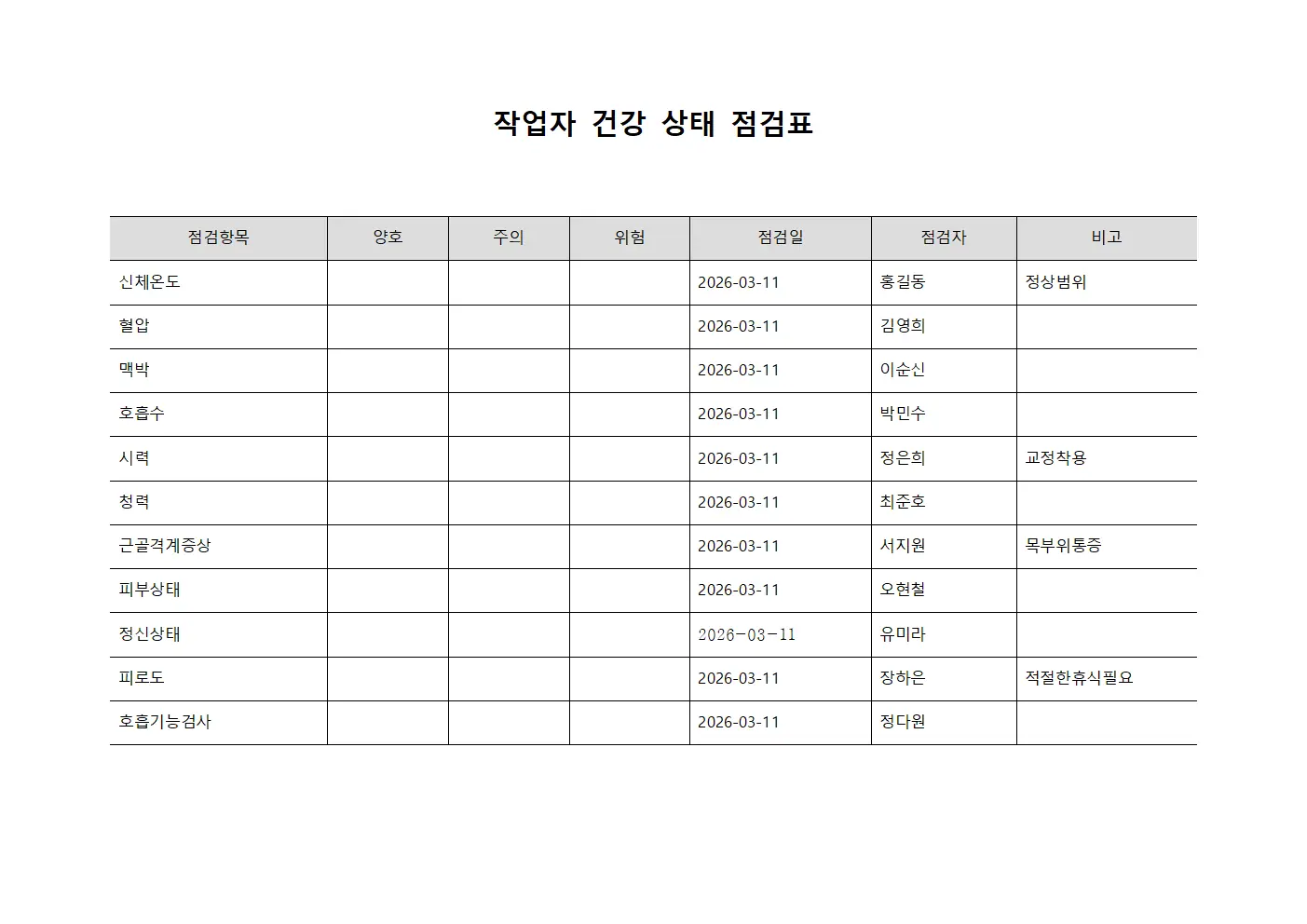 작업자 건강 상태 점검표

| 점검항목 | 양호 | 주의 | 위험 | 점검일 | 점검자 | 비고 |
|---|---|---|---|---|---|---|
| 신체온도 | | | | 2026-03-11 | 홍길동 | 정상범위 |
| 혈압 | | | | 2026-03-11 | 김영희 | |
| 맥박 | | | | 2026-03-11 | 이순신 | |
| 호흡수 | | | | 2026-03-11 | 박민수 | |
| 시력 | | | | 2026-03-11 | 정은희 | 교정착용 |
| 청력 | | | | 2026-03-11 | 최준호 | |
| 근골격계증상 | | | | 2026-03-11 | 서지원 | 목부위통증 |
| 피부상태 | | | | 2026-03-11 | 오현철 | |
| 정신상태 | | | | 2026-03-11 | 유미라 | |
| 피로도 | | | | 2026-03-11 | 장하은 | 적절한휴식필요 |
| 호흡기능검사 | | | | 2026-03-11 | 정다원 | |